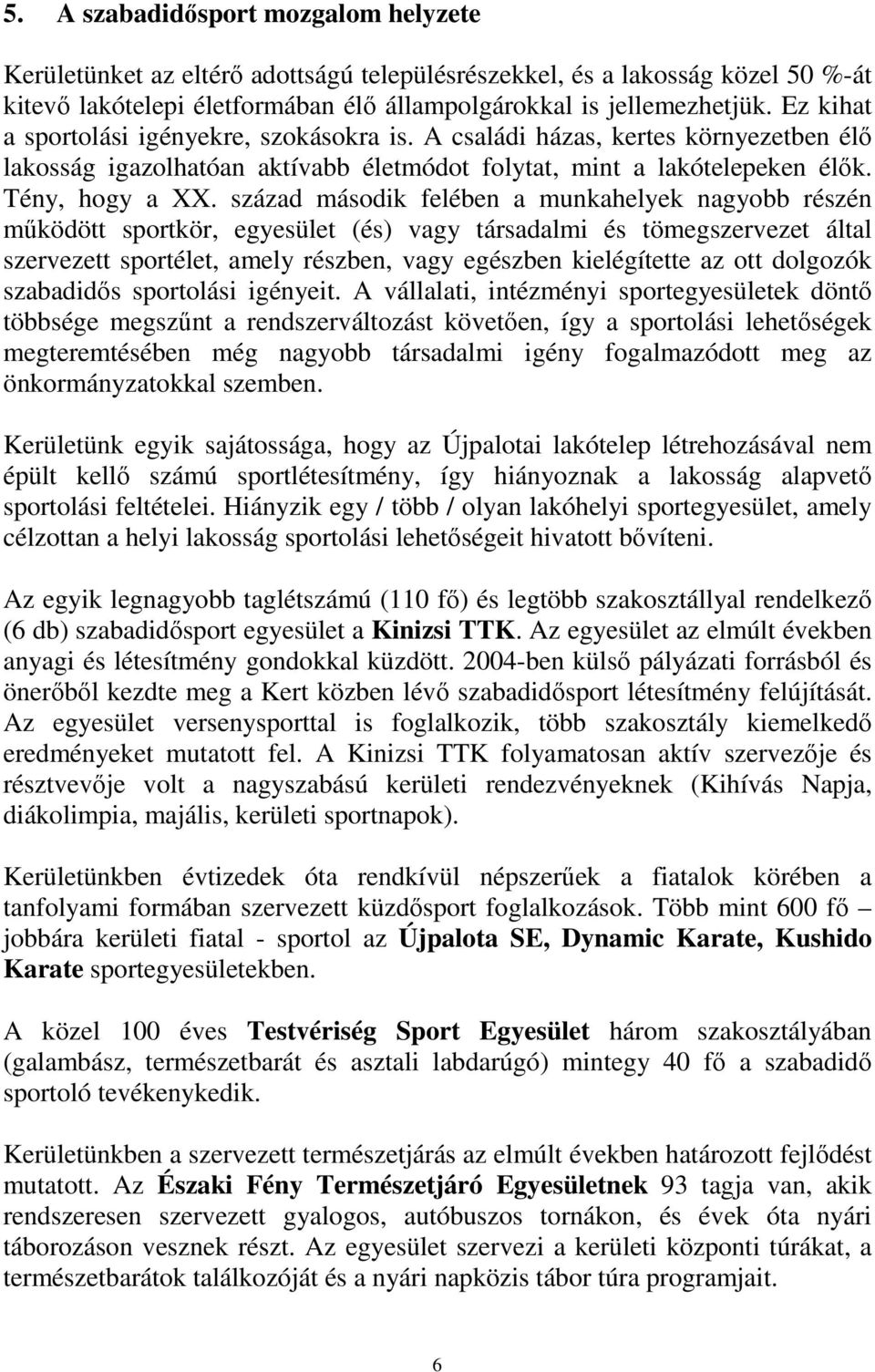 5. A szabadidősport mozgalom helyzete

Kerületünket az eltérő adottságú településrészekkel, és a lakosság közel 50 %-át kitevő lakótelepi életformában élő állampolgárokkal is jellemezhetjük. Ez kihat a sportolási igényekre, szokásokra is. A családi házas, kertes környezetben élő lakosság igazolhatóan aktívabb életmódot folytat, mint a lakótelepeken élők. Tény, hogy a XX. század második felében a munkahelyek nagyobb részén működött sportkör, egyesület (és) vagy társadalmi és tömegszervezet által szervezett sportélet, amely részben, vagy egészben kielégítette az ott dolgozók szabadidős sportolási igényeit. A vállalati, intézményi sportegyesületek döntő többsége megszűnt a rendszerváltozást követően, így a sportolási lehetőségek megteremtésében még nagyobb társadalmi igény fogalmazódott meg az önkormányzatokkal szemben.

Kerületünk egyik sajátossága, hogy az Újpalotai lakótelep létrehozásával nem épült kellő számú sportlétesítmény, így hiányoznak a lakosság alapvető sportolási feltételei. Hiányzik egy / több / olyan lakóhelyi sportegyesület, amely célzottan a helyi lakosság sportolási lehetőségeit hivatott bővíteni.

Az egyik legnagyobb taglétszámú (110 fő) és legtöbb szakosztállyal rendelkező (6 db) szabadidősport egyesület a Kinizsi TTK. Az egyesület az elmúlt években anyagi és létesítmény gondokkal küzdött. 2004-ben külső pályázati forrásból és önerőből kezdte meg a Kert közben lévő szabadidősport létesítmény felújítását. Az egyesület versenysporttal is foglalkozik, több szakosztály kiemelkedő eredményeket mutatott fel. A Kinizsi TTK folyamatosan aktív szervezője és résztvevője volt a nagyszabású kerületi rendezvényeknek (Kihívás Napja, diákolimpia, majális, kerületi sportnapok).

Kerületünkben évtizedek óta rendkívül népszerűek a fiatalok körében a tanfolyami formában szervezett küzdősport foglalkozások. Több mint 600 fő – jobbára kerületi fiatal - sportol az Újpalota SE, Dynamic Karate, Kushido Karate sportegyesületekben.

A közel 100 éves Testvériség Sport Egyesület három szakosztályában (galambász, természetbarát és asztali labdarúgó) mintegy 40 fő a szabadidő sportoló tevékenykedik.

Kerületünkben a szervezett természetjárás az elmúlt években határozott fejlődést mutatott. Az Északi Fény Természetjáró Egyesületnek 93 tagja van, akik rendszeresen szervezett gyalogos, autóbuszos tornákon, és évek óta nyári táborozáson vesznek részt. Az egyesület szervezi a kerületi központi túrákat, a természetbarátok találkozóját és a nyári napközis tábor túra programjait.

6